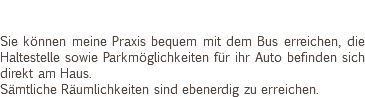 Sie können meine Praxis bequem mit dem Bus erreichen, die Haltestelle sowie Parkmöglichkeiten für ihr Auto befinden sich direkt am Haus.
Sämtliche Räumlichkeiten sind ebenerdig zu erreichen.